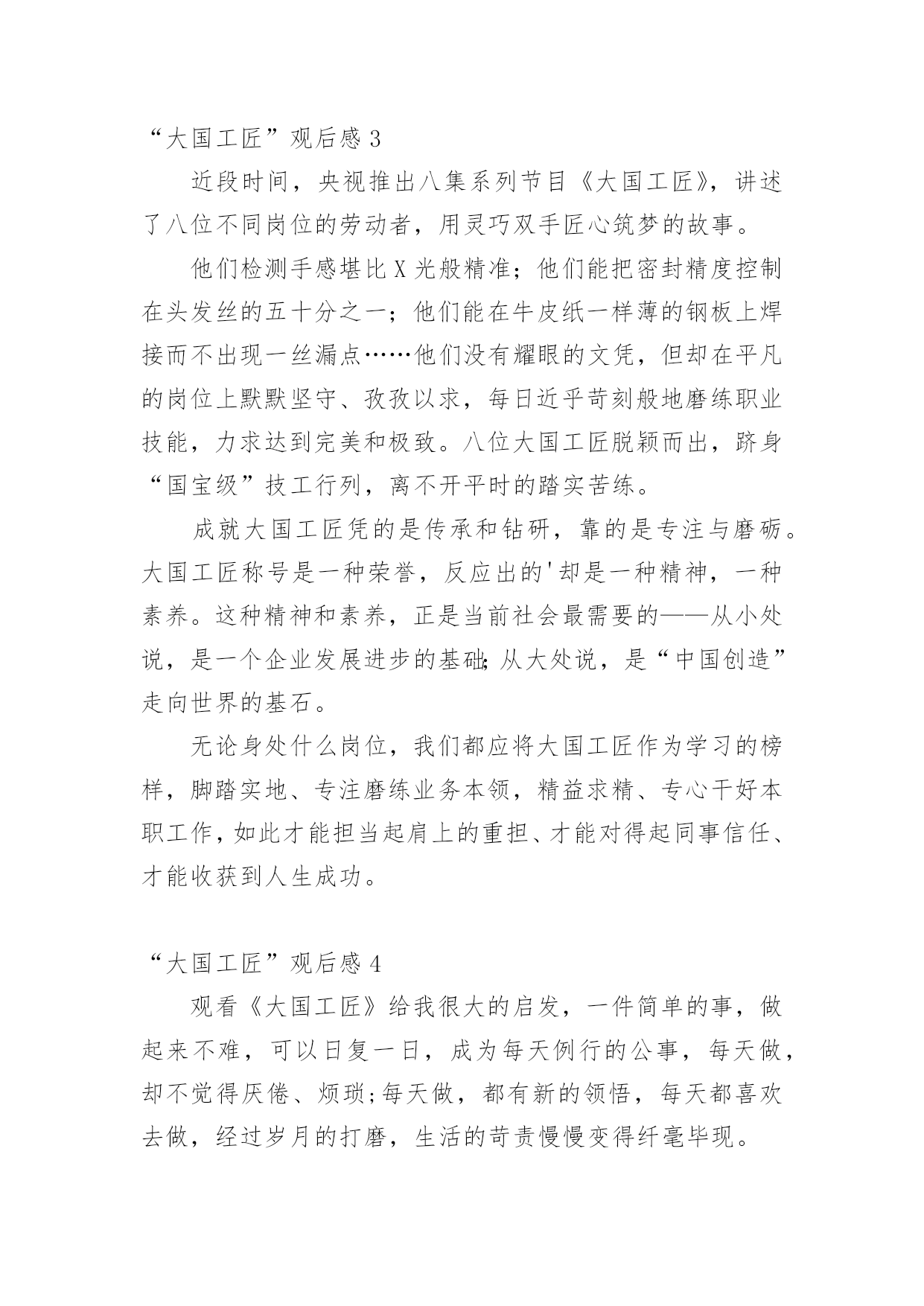 “大国工匠”观后感 3

近段时间，央视推出八集系列节目《大国工匠》，讲述了八位不同岗位的劳动者，用灵巧双手匠心筑梦的故事。

他们检测手感堪比 X 光般精准；他们能把密封精度控制在头发丝的五十分之一；他们能在牛皮纸一样薄的钢板上焊接而不出现一丝漏点……他们没有耀眼的文凭，但却在平凡的岗位上默默坚守、孜孜以求，每日近乎苛刻般地磨练职业技能，力求达到完美和极致。八位大国工匠脱颖而出，跻身“国宝级”技工行列，离不开平时的踏实苦练。

成就大国工匠凭的是传承和钻研，靠的是专注与磨砺。大国工匠称号是一种荣誉，反应出的'却是一种精神，一种素养。这种精神和素养，正是当前社会最需要的——从小处说，是一个企业发展进步的基础;从大处说，是“中国创造”走向世界的基石。

无论身处什么岗位，我们都应将大国工匠作为学习的榜样，脚踏实地、专注磨练业务本领，精益求精、专心干好本职工作，如此才能担当起肩上的重担、才能对得起同事信任、才能收获到人生成功。

“大国工匠”观后感 4

观看《大国工匠》给我很大的启发，一件简单的事，做起来不难，可以日复一日，成为每天例行的公事，每天做，却不觉得厌倦、烦琐;每天做，都有新的领悟，每天都喜欢去做，经过岁月的打磨，生活的苛责慢慢变得纤毫毕现。